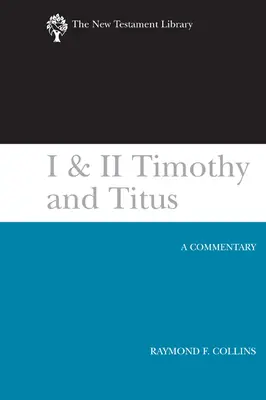 The New Testament Library

I & II Timothy and Titus

A COMMENTARY

RAYMOND F. COLLINS